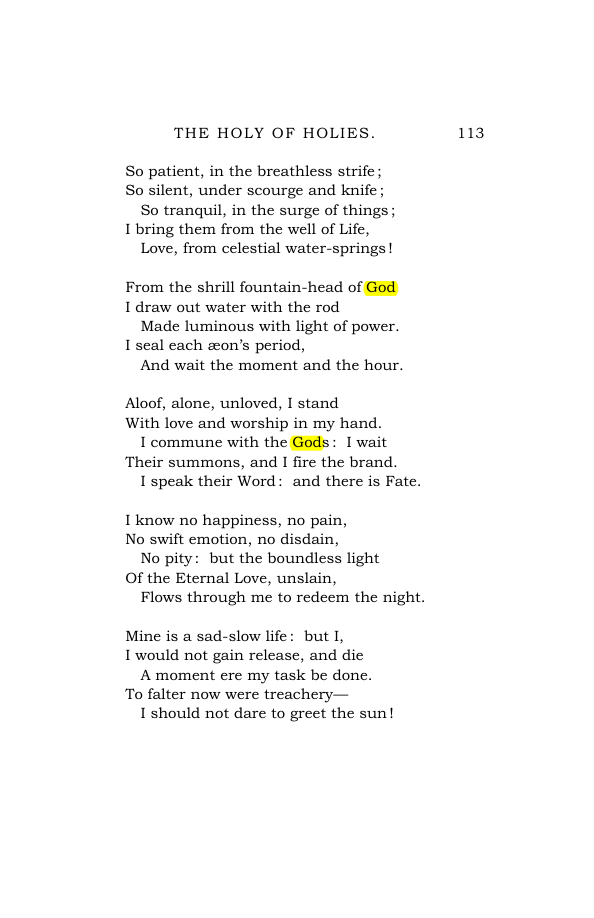 THE HOLY OF HOLIES. 113

So patient, in the breathless strife;
So silent, under scourge and knife;
So tranquil, in the surge of things;
I bring them from the well of Life,
Love, from celestial water-springs!

From the shrill fountain-head of God
I draw out water with the rod
Made luminous with light of power.
I seal each æon's period,
And wait the moment and the hour.

Aloof, alone, unloved, I stand
With love and worship in my hand.
I commune with the Gods: I wait
Their summons, and I fire the brand.
I speak their Word: and there is Fate.

I know no happiness, no pain,
No swift emotion, no disdain,
No pity: but the boundless light
Of the Eternal Love, unslain,
Flows through me to redeem the night.

Mine is a sad-slow life: but I,
I would not gain release, and die
A moment ere my task be done.
To falter now were treachery—
I should not dare to greet the sun!